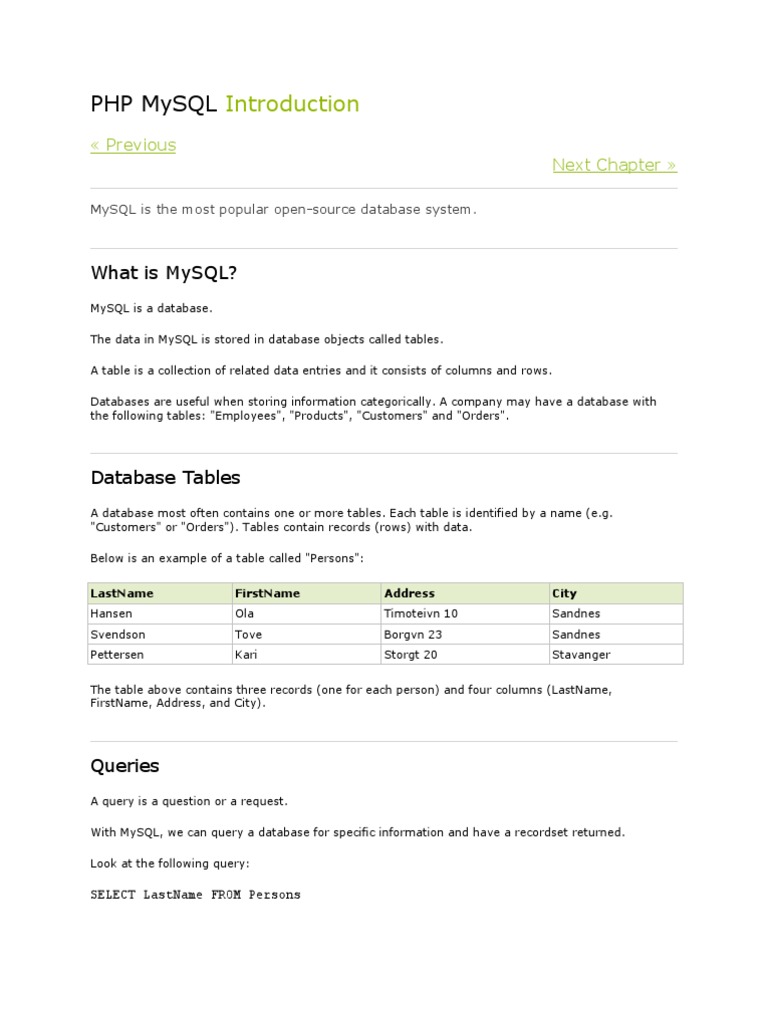 PHP MySQL Introduction

« Previous

Next Chapter »

MySQL is the most popular open-source database system.

What is MySQL?

MySQL is a database.

The data in MySQL is stored in database objects called tables.

A table is a collection of related data entries and it consists of columns and rows.

Databases are useful when storing information categorically. A company may have a database with the following tables: "Employees", "Products", "Customers" and "Orders".

Database Tables

A database most often contains one or more tables. Each table is identified by a name (e.g. "Customers" or "Orders"). Tables contain records (rows) with data.

Below is an example of a table called "Persons":

| LastName | FirstName | Address | City |
|---|---|---|---|
| Hansen | Ola | Timoteivn 10 | Sandnes |
| Svendson | Tove | Borgvn 23 | Sandnes |
| Pettersen | Kari | Storgt 20 | Stavanger |

The table above contains three records (one for each person) and four columns (LastName, FirstName, Address, and City).

Queries

A query is a question or a request.

With MySQL, we can query a database for specific information and have a recordset returned.

Look at the following query:

SELECT LastName FROM Persons